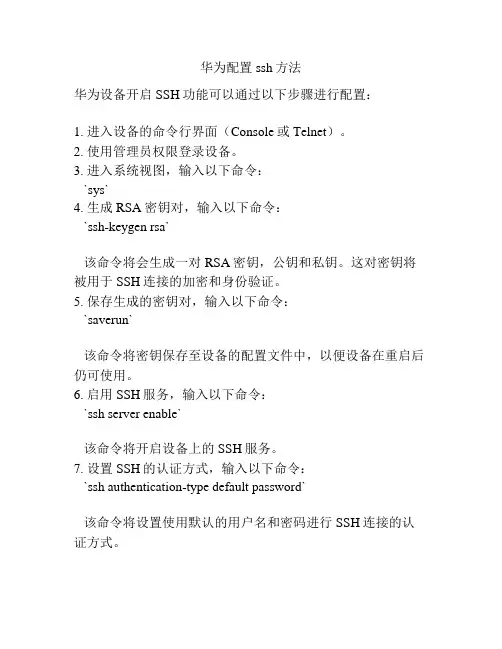 华为配置 ssh 方法

华为设备开启 SSH 功能可以通过以下步骤进行配置：

1. 进入设备的命令行界面（Console 或 Telnet）。
2. 使用管理员权限登录设备。
3. 进入系统视图，输入以下命令：
`sys`
4. 生成 RSA 密钥对，输入以下命令：
`ssh-keygen rsa`

该命令将会生成一对 RSA 密钥，公钥和私钥。这对密钥将被用于 SSH 连接的加密和身份验证。
5. 保存生成的密钥对，输入以下命令：
`saverun`

该命令将密钥保存至设备的配置文件中，以便设备在重启后仍可使用。
6. 启用 SSH 服务，输入以下命令：
`ssh server enable`

该命令将开启设备上的 SSH 服务。
7. 设置 SSH 的认证方式，输入以下命令：
`ssh authentication-type default password`

该命令将设置使用默认的用户名和密码进行 SSH 连接的认证方式。